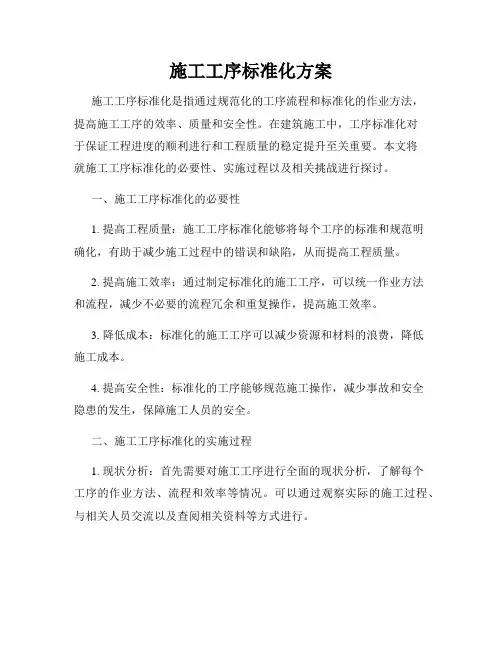 施工工序标准化方案

施工工序标准化是指通过规范化的工序流程和标准化的作业方法，提高施工工序的效率、质量和安全性。在建筑施工中，工序标准化对于保证工程进度的顺利进行和工程质量的稳定提升至关重要。本文将就施工工序标准化的必要性、实施过程以及相关挑战进行探讨。

一、施工工序标准化的必要性

1. 提高工程质量：施工工序标准化能够将每个工序的标准和规范明确化，有助于减少施工过程中的错误和缺陷，从而提高工程质量。

2. 提高施工效率：通过制定标准化的施工工序，可以统一作业方法和流程，减少不必要的流程冗余和重复操作，提高施工效率。

3. 降低成本：标准化的施工工序可以减少资源和材料的浪费，降低施工成本。

4. 提高安全性：标准化的工序能够规范施工操作，减少事故和安全隐患的发生，保障施工人员的安全。

二、施工工序标准化的实施过程

1. 现状分析：首先需要对施工工序进行全面的现状分析，了解每个工序的作业方法、流程和效率等情况。可以通过观察实际的施工过程、与相关人员交流以及查阅相关资料等方式进行。